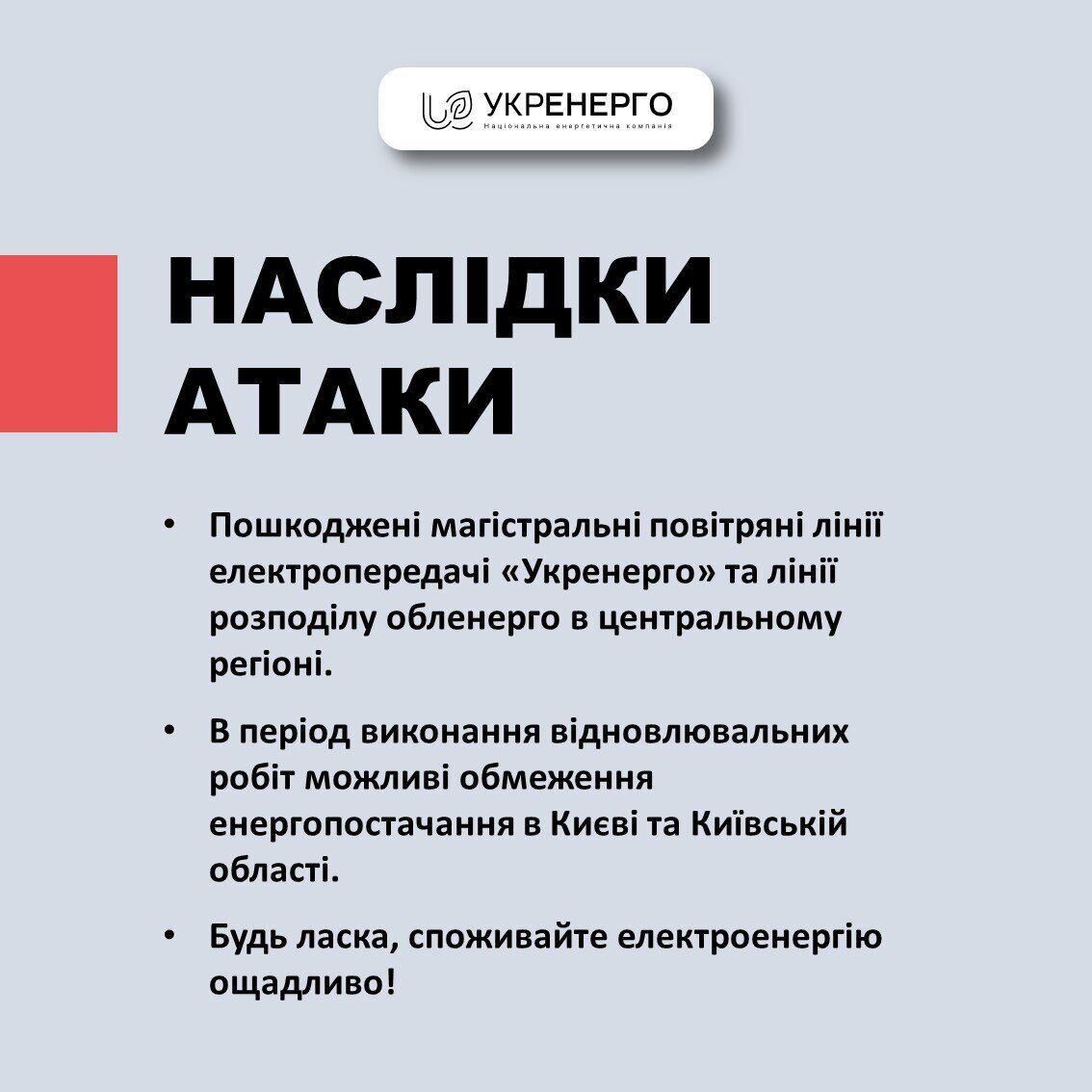 УКРЕНЕРГО
Національна енергетична компанія

НАСЛІДКИ АТАКИ

• Пошкоджені магістральні повітряні лінії електропередачі «Укренерго» та лінії розподілу обленерго в центральному регіоні.

• В період виконання відновлювальних робіт можливі обмеження енергопостачання в Києві та Київській області.

• Будь ласка, споживайте електроенергію ощадливо!